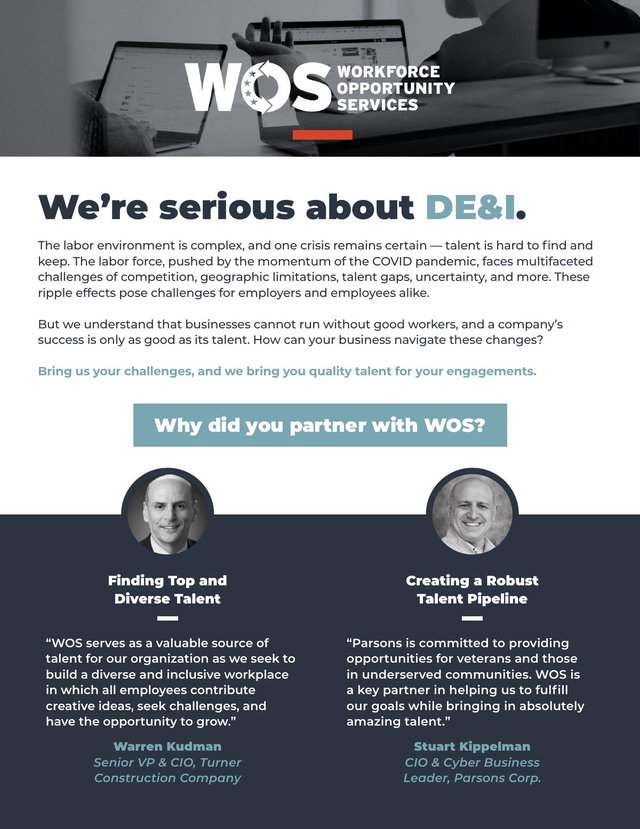 WOS WORKFORCE OPPORTUNITY SERVICES

We're serious about DE&I.

The labor environment is complex, and one crisis remains certain — talent is hard to find and keep. The labor force, pushed by the momentum of the COVID pandemic, faces multifaceted challenges of competition, geographic limitations, talent gaps, uncertainty, and more. These ripple effects pose challenges for employers and employees alike.

But we understand that businesses cannot run without good workers, and a company's success is only as good as its talent. How can your business navigate these changes?

Bring us your challenges, and we bring you quality talent for your engagements.

Why did you partner with WOS?

Finding Top and
Diverse Talent

"WOS serves as a valuable source of talent for our organization as we seek to build a diverse and inclusive workplace in which all employees contribute creative ideas, seek challenges, and have the opportunity to grow."

Warren Kudman
Senior VP & CIO, Turner Construction Company

Creating a Robust
Talent Pipeline

"Parsons is committed to providing opportunities for veterans and those in underserved communities. WOS is a key partner in helping us to fulfill our goals while bringing in absolutely amazing talent."

Stuart Kippelman
CIO & Cyber Business Leader, Parsons Corp.